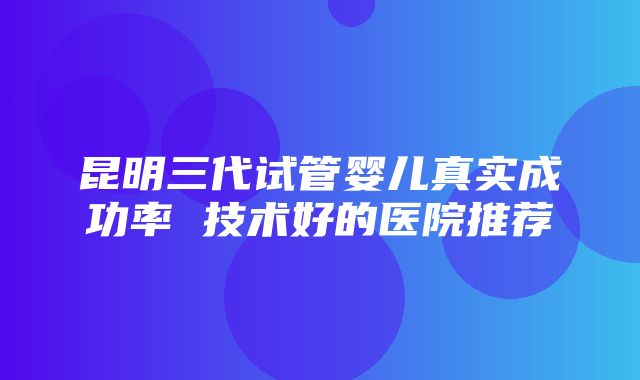 昆明三代试管婴儿真实成功率 技术好的医院推荐